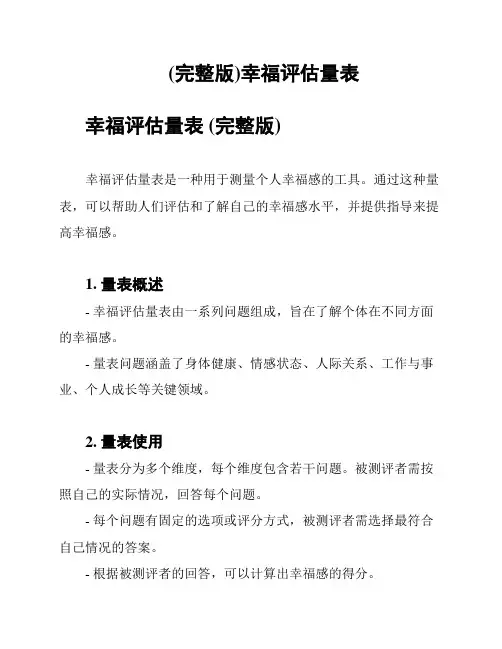 (完整版)幸福评估量表

幸福评估量表 (完整版)

幸福评估量表是一种用于测量个人幸福感的工具。通过这种量表，可以帮助人们评估和了解自己的幸福感水平，并提供指导来提高幸福感。

1. 量表概述

- 幸福评估量表由一系列问题组成，旨在了解个体在不同方面的幸福感。

- 量表问题涵盖了身体健康、情感状态、人际关系、工作与事业、个人成长等关键领域。

2. 量表使用

- 量表分为多个维度，每个维度包含若干问题。被测评者需按照自己的实际情况，回答每个问题。

- 每个问题有固定的选项或评分方式，被测评者需选择最符合自己情况的答案。

- 根据被测评者的回答，可以计算出幸福感的得分。